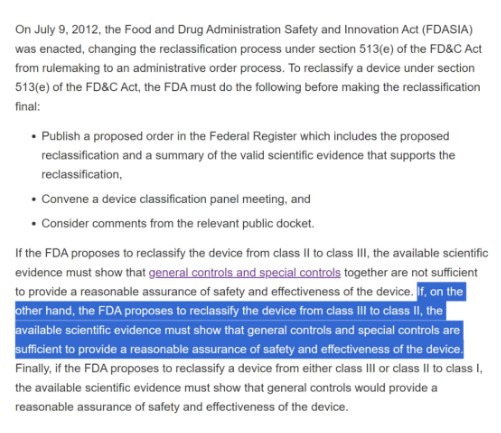 On July 9, 2012, the Food and Drug Administration Safety and Innovation Act (FDASIA) was enacted, changing the reclassification process under section 513(e) of the FD&C Act from rulemaking to an administrative order process. To reclassify a device under section 513(e) of the FD&C Act, the FDA must do the following before making the reclassification final:

• Publish a proposed order in the Federal Register which includes the proposed reclassification and a summary of the valid scientific evidence that supports the reclassification,

• Convene a device classification panel meeting, and

• Consider comments from the relevant public docket.

If the FDA proposes to reclassify the device from class II to class III, the available scientific evidence must show that general controls and special controls together are not sufficient to provide a reasonable assurance of safety and effectiveness of the device. If, on the other hand, the FDA proposes to reclassify the device from class III to class II, the available scientific evidence must show that general controls and special controls are sufficient to provide a reasonable assurance of safety and effectiveness of the device. Finally, if the FDA proposes to reclassify a device from either class III or class II to class I, the available scientific evidence must show that general controls would provide a reasonable assurance of safety and effectiveness of the device.